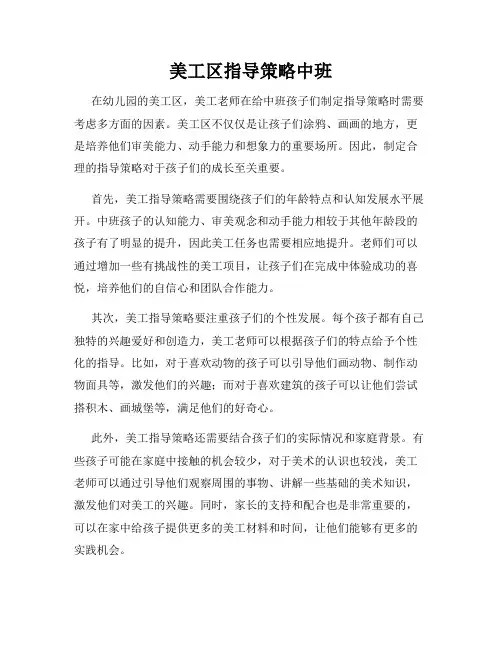 美工区指导策略中班

在幼儿园的美工区，美工老师在给中班孩子们制定指导策略时需要考虑多方面的因素。美工区不仅仅是让孩子们涂鸦、画画的地方，更是培养他们审美能力、动手能力和想象力的重要场所。因此，制定合理的指导策略对于孩子们的成长至关重要。

首先，美工指导策略需要围绕孩子们的年龄特点和认知发展水平展开。中班孩子的认知能力、审美观念和动手能力相较于其他年龄段的孩子有了明显的提升，因此美工任务也需要相应地提升。老师们可以通过增加一些有挑战性的美工项目，让孩子们在完成中体验成功的喜悦，培养他们的自信心和团队合作能力。

其次，美工指导策略要注重孩子们的个性发展。每个孩子都有自己独特的兴趣爱好和创造力，美工老师可以根据孩子们的特点给予个性化的指导。比如，对于喜欢动物的孩子可以引导他们画动物、制作动物面具等，激发他们的兴趣；而对于喜欢建筑的孩子可以让他们尝试搭积木、画城堡等，满足他们的好奇心。

此外，美工指导策略还需要结合孩子们的实际情况和家庭背景。有些孩子可能在家庭中接触的机会较少，对于美术的认识也较浅，美工老师可以通过引导他们观察周围的事物、讲解一些基础的美术知识，激发他们对美工的兴趣。同时，家长的支持和配合也是非常重要的，可以在家中给孩子提供更多的美工材料和时间，让他们能够有更多的实践机会。